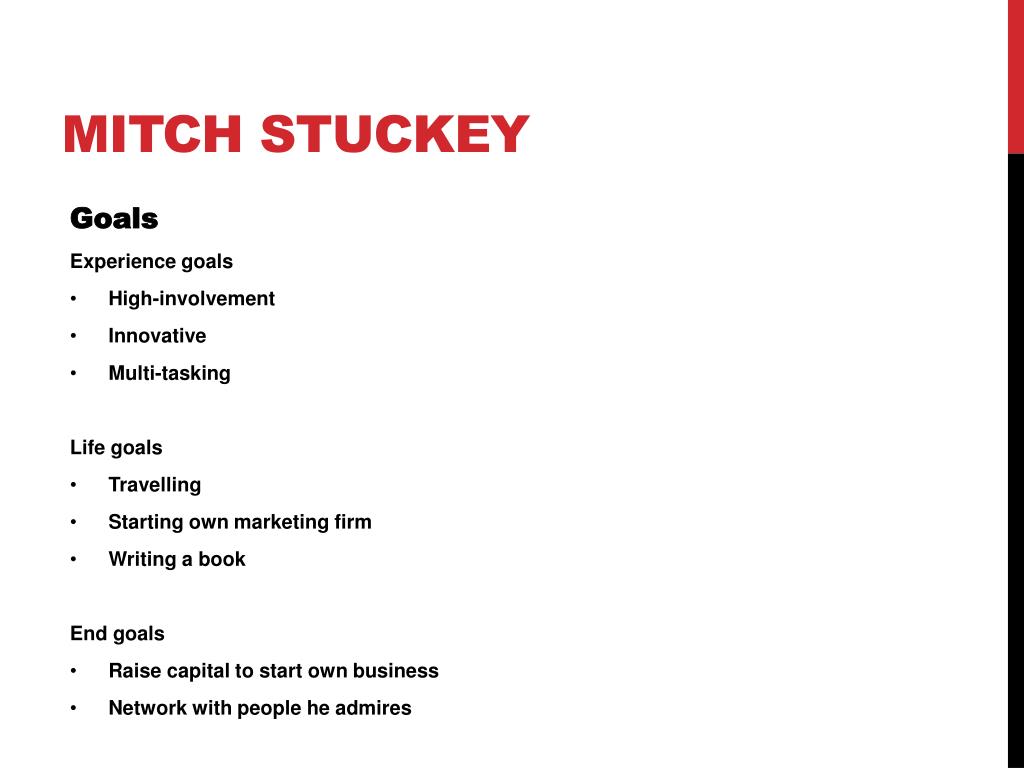 MITCH STUCKEY

Goals

Experience goals

• High-involvement
• Innovative
• Multi-tasking

Life goals

• Travelling
• Starting own marketing firm
• Writing a book

End goals

• Raise capital to start own business
• Network with people he admires